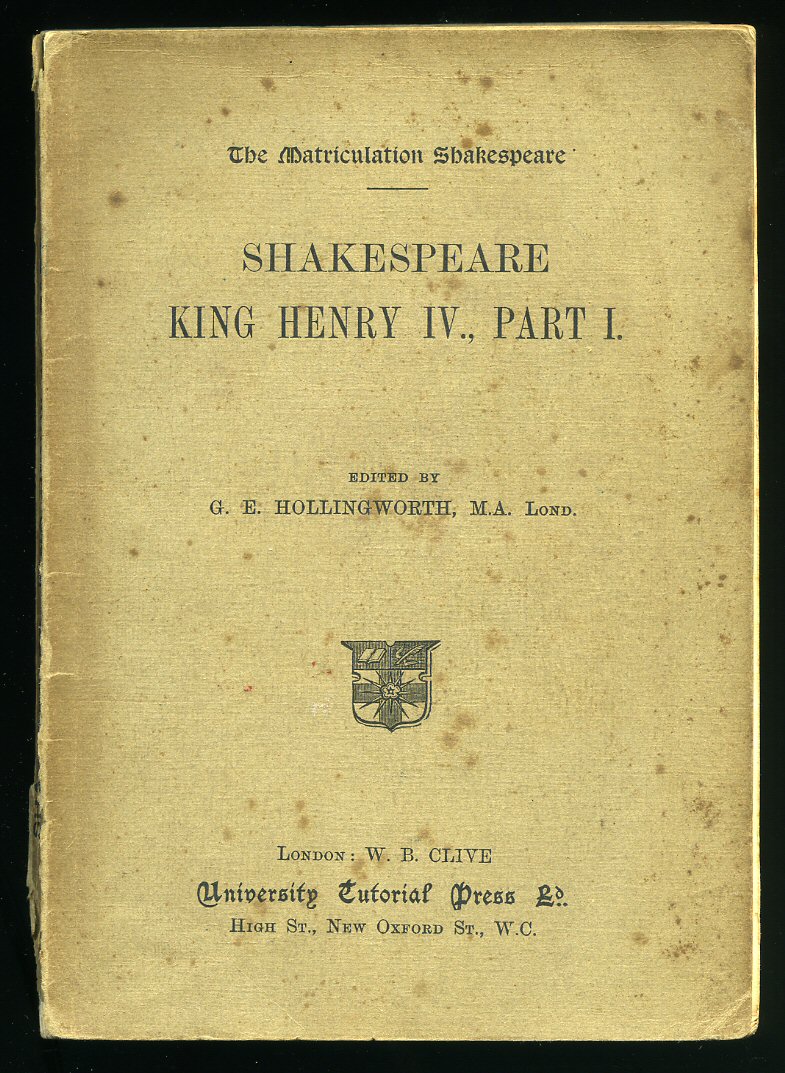 The Matriculation Shakespeare

SHAKESPEARE
KING HENRY IV., PART I.

EDITED BY
G. E. HOLLINGWORTH, M.A. LOND.

LONDON: W. B. CLIVE
University Tutorial Press Ld.
HIGH ST., NEW OXFORD ST., W.C.